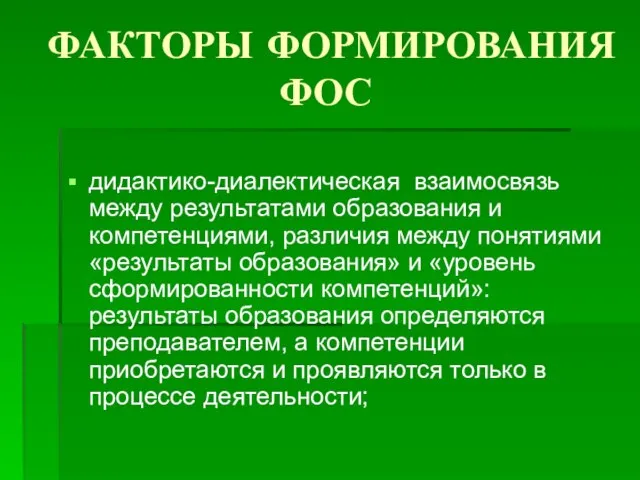 ФАКТОРЫ ФОРМИРОВАНИЯ ФОС

▪ дидактико-диалектическая взаимосвязь между результатами образования и компетенциями, различия между понятиями «результаты образования» и «уровень сформированности компетенций»: результаты образования определяются преподавателем, а компетенции приобретаются и проявляются только в процессе деятельности;